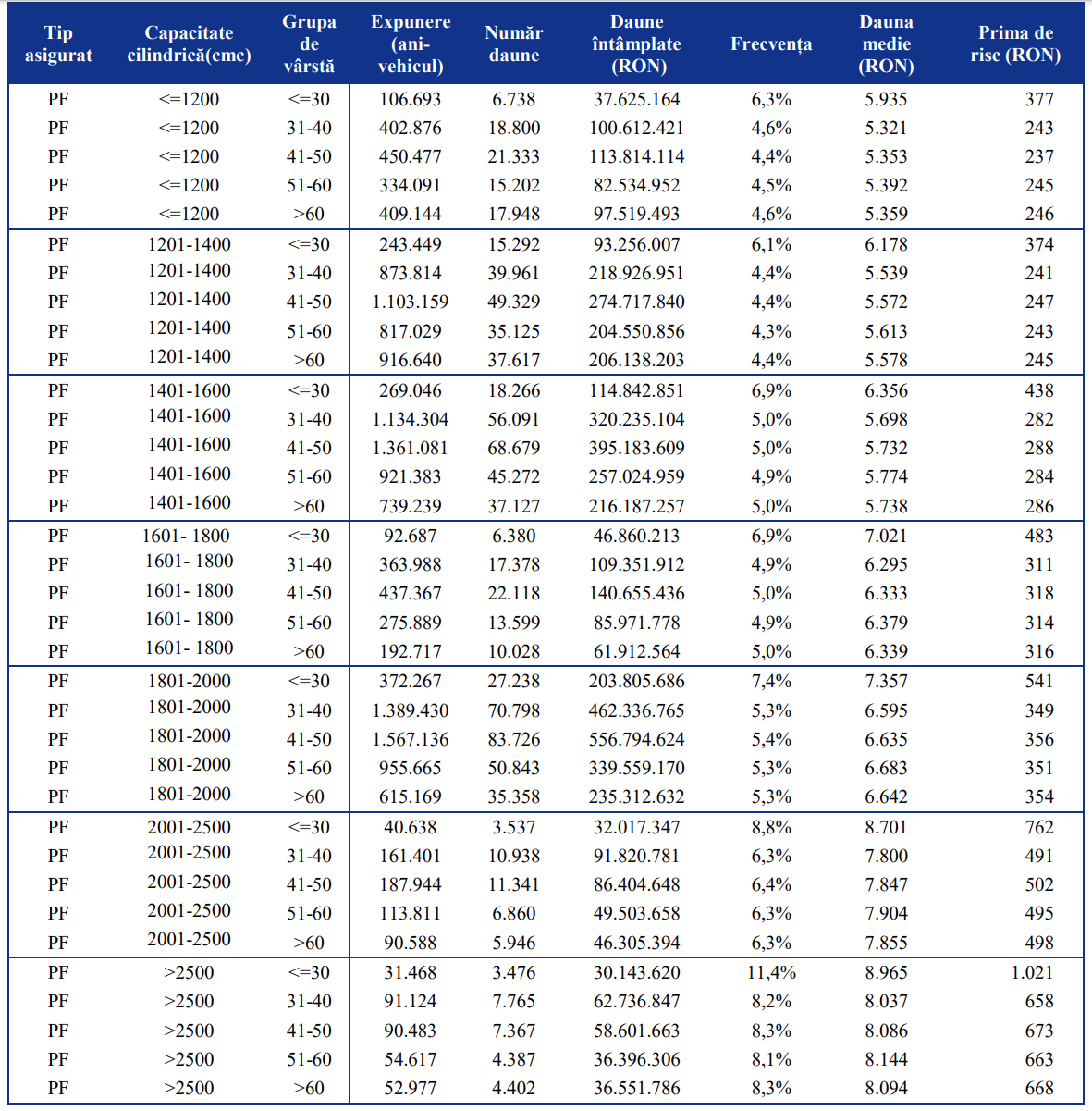 | Tip asigurat | Capacitate cilindrică(cmc) | Grupa de vârstă | Expunere (ani-vehicul) | Număr daune | Daune întâmplate (RON) | Frecvența | Dauna medie (RON) | Prima de risc (RON) |
|---|---|---|---|---|---|---|---|---|
| PF | <=1200 | <=30 | 106.693 | 6.738 | 37.625.164 | 6,3% | 5.935 | 377 |
| PF | <=1200 | 31-40 | 402.876 | 18.800 | 100.612.421 | 4,6% | 5.321 | 243 |
| PF | <=1200 | 41-50 | 450.477 | 21.333 | 113.814.114 | 4,4% | 5.353 | 237 |
| PF | <=1200 | 51-60 | 334.091 | 15.202 | 82.534.952 | 4,5% | 5.392 | 245 |
| PF | <=1200 | >60 | 409.144 | 17.948 | 97.519.493 | 4,6% | 5.359 | 246 |
| PF | 1201-1400 | <=30 | 243.449 | 15.292 | 93.256.007 | 6,1% | 6.178 | 374 |
| PF | 1201-1400 | 31-40 | 873.814 | 39.961 | 218.926.951 | 4,4% | 5.539 | 241 |
| PF | 1201-1400 | 41-50 | 1.103.159 | 49.329 | 274.717.840 | 4,4% | 5.572 | 247 |
| PF | 1201-1400 | 51-60 | 817.029 | 35.125 | 204.550.856 | 4,3% | 5.613 | 243 |
| PF | 1201-1400 | >60 | 916.640 | 37.617 | 206.138.203 | 4,4% | 5.578 | 245 |
| PF | 1401-1600 | <=30 | 269.046 | 18.266 | 114.842.851 | 6,9% | 6.356 | 438 |
| PF | 1401-1600 | 31-40 | 1.134.304 | 56.091 | 320.235.104 | 5,0% | 5.698 | 282 |
| PF | 1401-1600 | 41-50 | 1.361.081 | 68.679 | 395.183.609 | 5,0% | 5.732 | 288 |
| PF | 1401-1600 | 51-60 | 921.383 | 45.272 | 257.024.959 | 4,9% | 5.774 | 284 |
| PF | 1401-1600 | >60 | 739.239 | 37.127 | 216.187.257 | 5,0% | 5.738 | 286 |
| PF | 1601- 1800 | <=30 | 92.687 | 6.380 | 46.860.213 | 6,9% | 7.021 | 483 |
| PF | 1601- 1800 | 31-40 | 363.988 | 17.378 | 109.351.912 | 4,9% | 6.295 | 311 |
| PF | 1601- 1800 | 41-50 | 437.367 | 22.118 | 140.655.436 | 5,0% | 6.333 | 318 |
| PF | 1601- 1800 | 51-60 | 275.889 | 13.599 | 85.971.778 | 4,9% | 6.379 | 314 |
| PF | 1601- 1800 | >60 | 192.717 | 10.028 | 61.912.564 | 5,0% | 6.339 | 316 |
| PF | 1801-2000 | <=30 | 372.267 | 27.238 | 203.805.686 | 7,4% | 7.357 | 541 |
| PF | 1801-2000 | 31-40 | 1.389.430 | 70.798 | 462.336.765 | 5,3% | 6.595 | 349 |
| PF | 1801-2000 | 41-50 | 1.567.136 | 83.726 | 556.794.624 | 5,4% | 6.635 | 356 |
| PF | 1801-2000 | 51-60 | 955.665 | 50.843 | 339.559.170 | 5,3% | 6.683 | 351 |
| PF | 1801-2000 | >60 | 615.169 | 35.358 | 235.312.632 | 5,3% | 6.642 | 354 |
| PF | 2001-2500 | <=30 | 40.638 | 3.537 | 32.017.347 | 8,8% | 8.701 | 762 |
| PF | 2001-2500 | 31-40 | 161.401 | 10.938 | 91.820.781 | 6,3% | 7.800 | 491 |
| PF | 2001-2500 | 41-50 | 187.944 | 11.341 | 86.404.648 | 6,4% | 7.847 | 502 |
| PF | 2001-2500 | 51-60 | 113.811 | 6.860 | 49.503.658 | 6,3% | 7.904 | 495 |
| PF | 2001-2500 | >60 | 90.588 | 5.946 | 46.305.394 | 6,3% | 7.855 | 498 |
| PF | >2500 | <=30 | 31.468 | 3.476 | 30.143.620 | 11,4% | 8.965 | 1.021 |
| PF | >2500 | 31-40 | 91.124 | 7.765 | 62.736.847 | 8,2% | 8.037 | 658 |
| PF | >2500 | 41-50 | 90.483 | 7.367 | 58.601.663 | 8,3% | 8.086 | 673 |
| PF | >2500 | 51-60 | 54.617 | 4.387 | 36.396.306 | 8,1% | 8.144 | 663 |
| PF | >2500 | >60 | 52.977 | 4.402 | 36.551.786 | 8,3% | 8.094 | 668 |